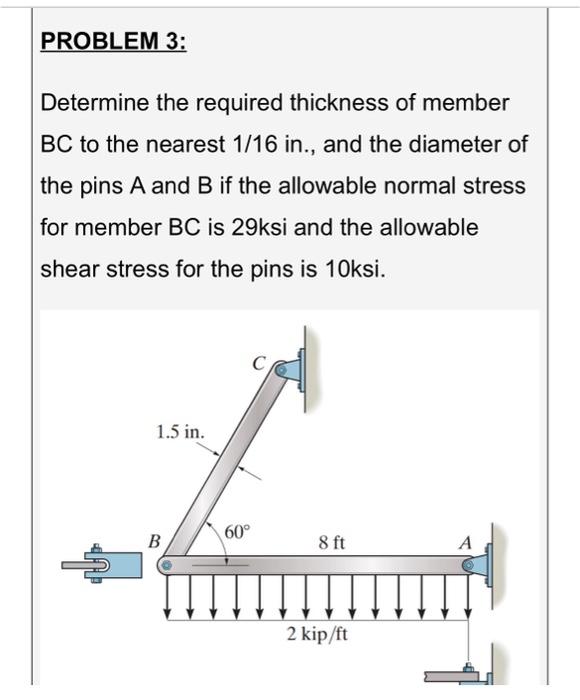 PROBLEM 3:

Determine the required thickness of member BC to the nearest 1/16 in., and the diameter of the pins A and B if the allowable normal stress for member BC is 29ksi and the allowable shear stress for the pins is 10ksi.

C
1.5 in.
B
60°
8 ft
A
2 kip/ft